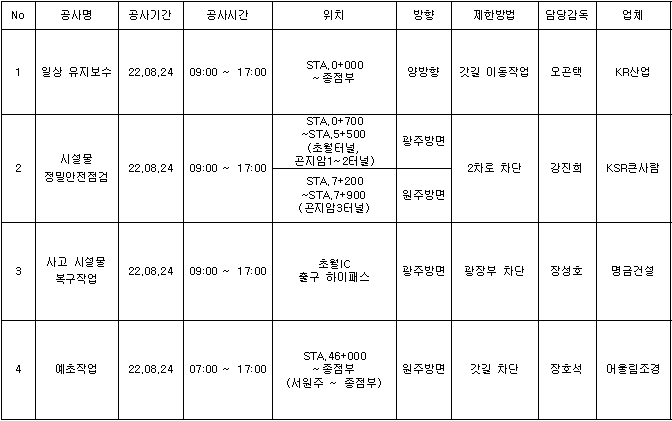 | No | 공사명 | 공사기간 | 공사시간 | 위치 | 방향 | 제한방법 | 담당감독 | 업체 |
|---|---|---|---|---|---|---|---|---|
| 1 | 일상 유지보수 | 22.08.24 | 09:00 ~ 17:00 | STA.0+000 ~종점부 | 양방향 | 갓길 이동작업 | 오곤택 | KR산업 |
| 2 | 시설물 정밀안전점검 | 22.08.24 | 09:00 ~ 17:00 | STA.0+700 ~STA.5+500 (초월터널, 곤지암1~2터널) | 광주방면 | 2차로 차단 | 강진희 | KSR큰사람 |
|  |  |  |  | STA.7+200 ~STA.7+900 (곤지암3터널) | 원주방면 |  |  |  |
| 3 | 사고 시설물 복구작업 | 22.08.24 | 09:00 ~ 17:00 | 초월IC 출구 하이패스 | 광주방면 | 광장부 차단 | 장성호 | 명금건설 |
| 4 | 예초작업 | 22.08.24 | 07:00 ~ 17:00 | STA.46+000 ~종점부 (서원주 ~ 종점부) | 원주방면 | 갓길 차단 | 장호석 | 어울림조경 |